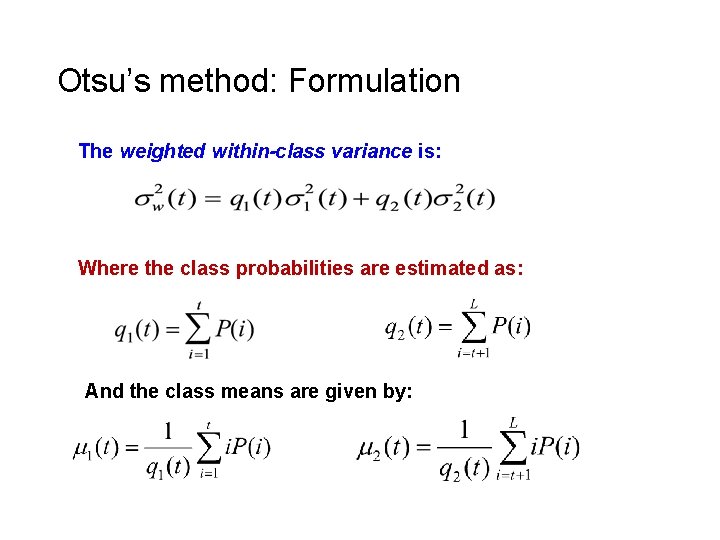 Otsu's method: Formulation

The weighted within-class variance is:

$\sigma_w^2(t) = q_1(t)\sigma_1^2(t) + q_2(t)\sigma_2^2(t)$

Where the class probabilities are estimated as:

$q_1(t) = \sum_{i=1}^{t} P(i)$ $q_2(t) = \sum_{i=t+1}^{L} P(i)$

And the class means are given by:

$\mu_1(t) = \frac{1}{q_1(t)} \sum_{i=1}^{t} iP(i)$ $\mu_2(t) = \frac{1}{q_2(t)} \sum_{i=t+1}^{L} iP(i)$